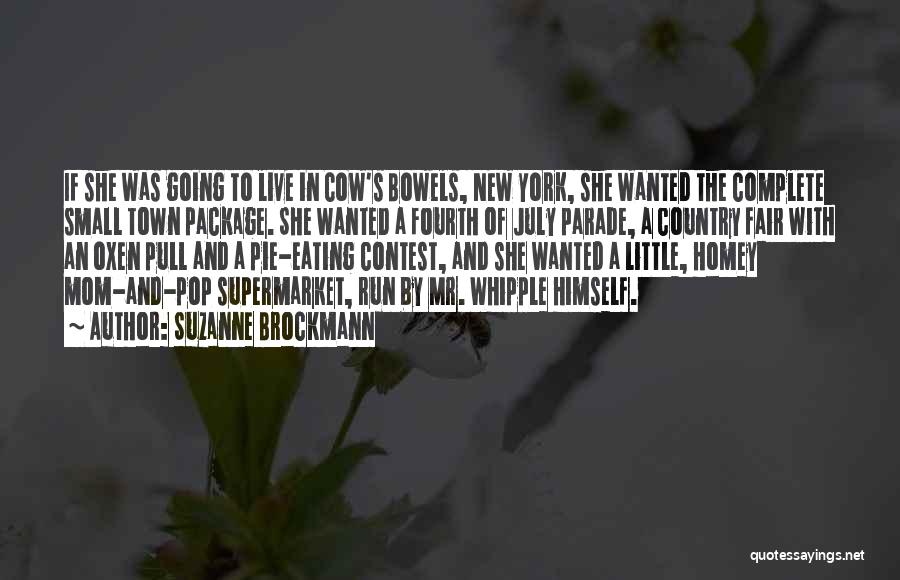 IF SHE WAS GOING TO LIVE IN COW'S BOWELS, NEW YORK, SHE WANTED THE COMPLETE SMALL TOWN PACKAGE. SHE WANTED A FOURTH OF JULY PARADE, A COUNTRY FAIR WITH AN OXEN PULL AND A PIE-EATING CONTEST, AND SHE WANTED A LITTLE, HOMEY MOM-AND-POP SUPERMARKET, RUN BY MR. WHIPPLE HIMSELF.

~ AUTHOR: SUZANNE BROCKMANN

quotessayings.net